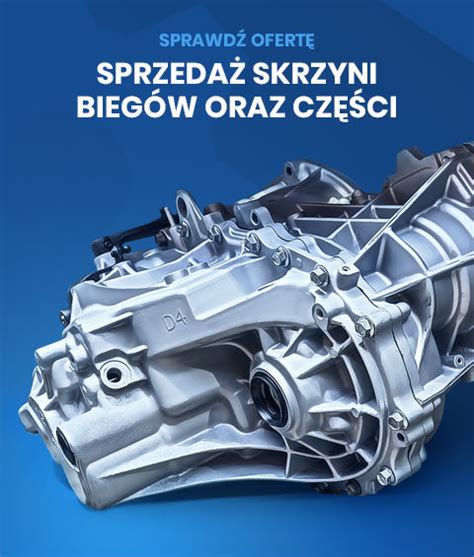 SPRAWDŹ OFERTĘ

SPRZEDAŻ SKRZYNI BIEGÓW ORAZ CZĘŚCI

D4